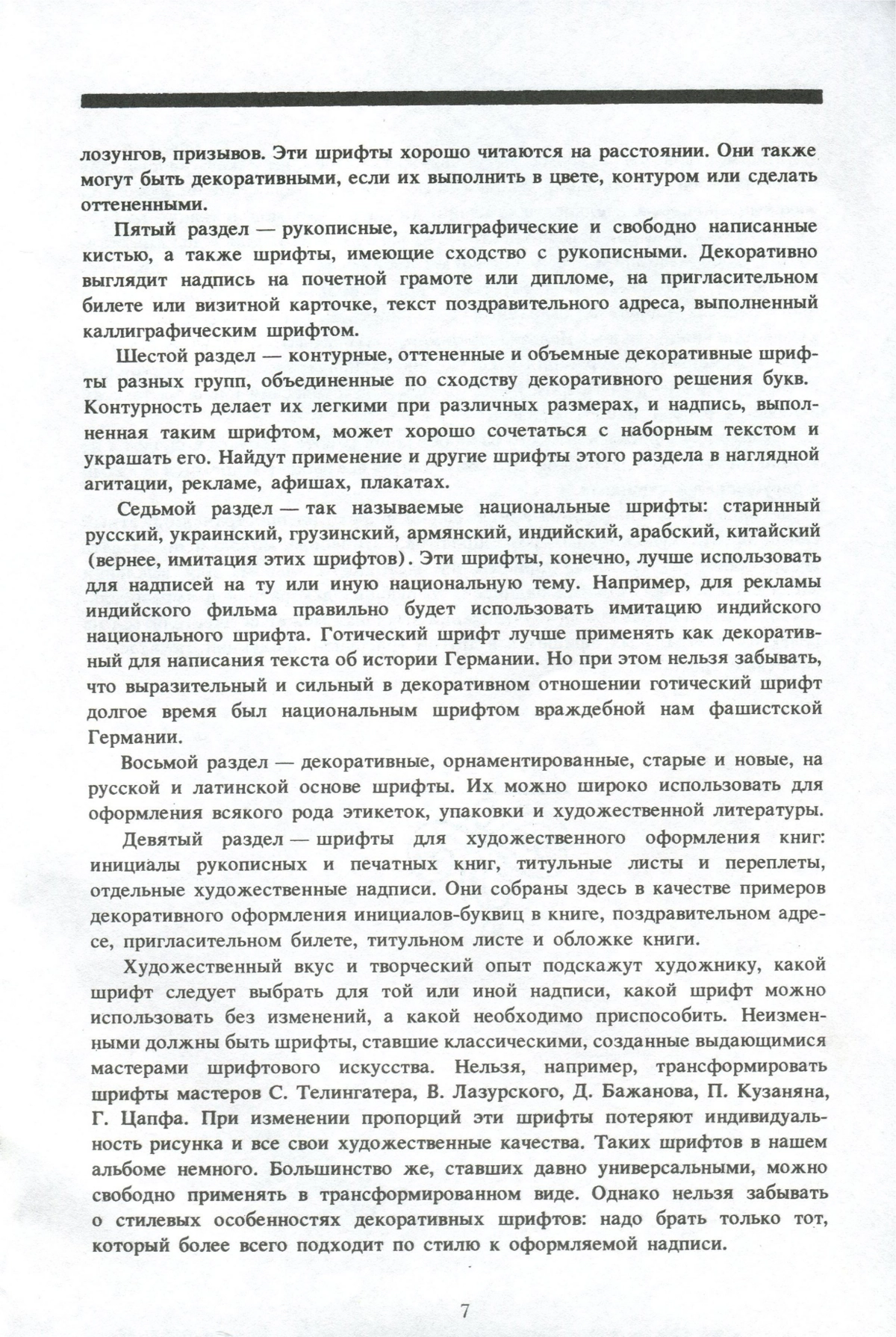 лозунгов, призывов. Эти шрифты хорошо читаются на расстоянии. Они также могут быть декоративными, если их выполнить в цвете, контуром или сделать оттененными.

Пятый раздел — рукописные, каллиграфические и свободно написанные кистью, а также шрифты, имеющие сходство с рукописными. Декоративно выглядит надпись на почетной грамоте или дипломе, на пригласительном билете или визитной карточке, текст поздравительного адреса, выполненный каллиграфическим шрифтом.

Шестой раздел — контурные, оттененные и объемные декоративные шрифты разных групп, объединенные по сходству декоративного решения букв. Контурность делает их легкими при различных размерах, и надпись, выполненная таким шрифтом, может хорошо сочетаться с наборным текстом и украшать его. Найдут применение и другие шрифты этого раздела в наглядной агитации, рекламе, афишах, плакатах.

Седьмой раздел — так называемые национальные шрифты: старинный русский, украинский, грузинский, армянский, индийский, арабский, китайский (вернее, имитация этих шрифтов). Эти шрифты, конечно, лучше использовать для надписей на ту или иную национальную тему. Например, для рекламы индийского фильма правильно будет использовать имитацию индийского национального шрифта. Готический шрифт лучше применять как декоративный для написания текста об истории Германии. Но при этом нельзя забывать, что выразительный и сильный в декоративном отношении готический шрифт долгое время был национальным шрифтом враждебной нам фашистской Германии.

Восьмой раздел — декоративные, орнаментированные, старые и новые, на русской и латинской основе шрифты. Их можно широко использовать для оформления всякого рода этикеток, упаковки и художественной литературы.

Девятый раздел — шрифты для художественного оформления книг: инициалы рукописных и печатных книг, титульные листы и переплеты, отдельные художественные надписи. Они собраны здесь в качестве примеров декоративного оформления инициалов-буквиц в книге, поздравительном адресе, пригласительном билете, титульном листе и обложке книги.

Художественный вкус и творческий опыт подскажут художнику, какой шрифт следует выбрать для той или иной надписи, какой шрифт можно использовать без изменений, а какой необходимо приспособить. Неизменными должны быть шрифты, ставшие классическими, созданные выдающимися мастерами шрифтового искусства. Нельзя, например, трансформировать шрифты мастеров С. Телингатера, В. Лазурского, Д. Бажанова, П. Кузаняна, Г. Цапфа. При изменении пропорций эти шрифты потеряют индивидуальность рисунка и все свои художественные качества. Таких шрифтов в нашем альбоме немного. Большинство же, ставших давно универсальными, можно свободно применять в трансформированном виде. Однако нельзя забывать о стилевых особенностях декоративных шрифтов: надо брать только тот, который более всего подходит по стилю к оформляемой надписи.

7